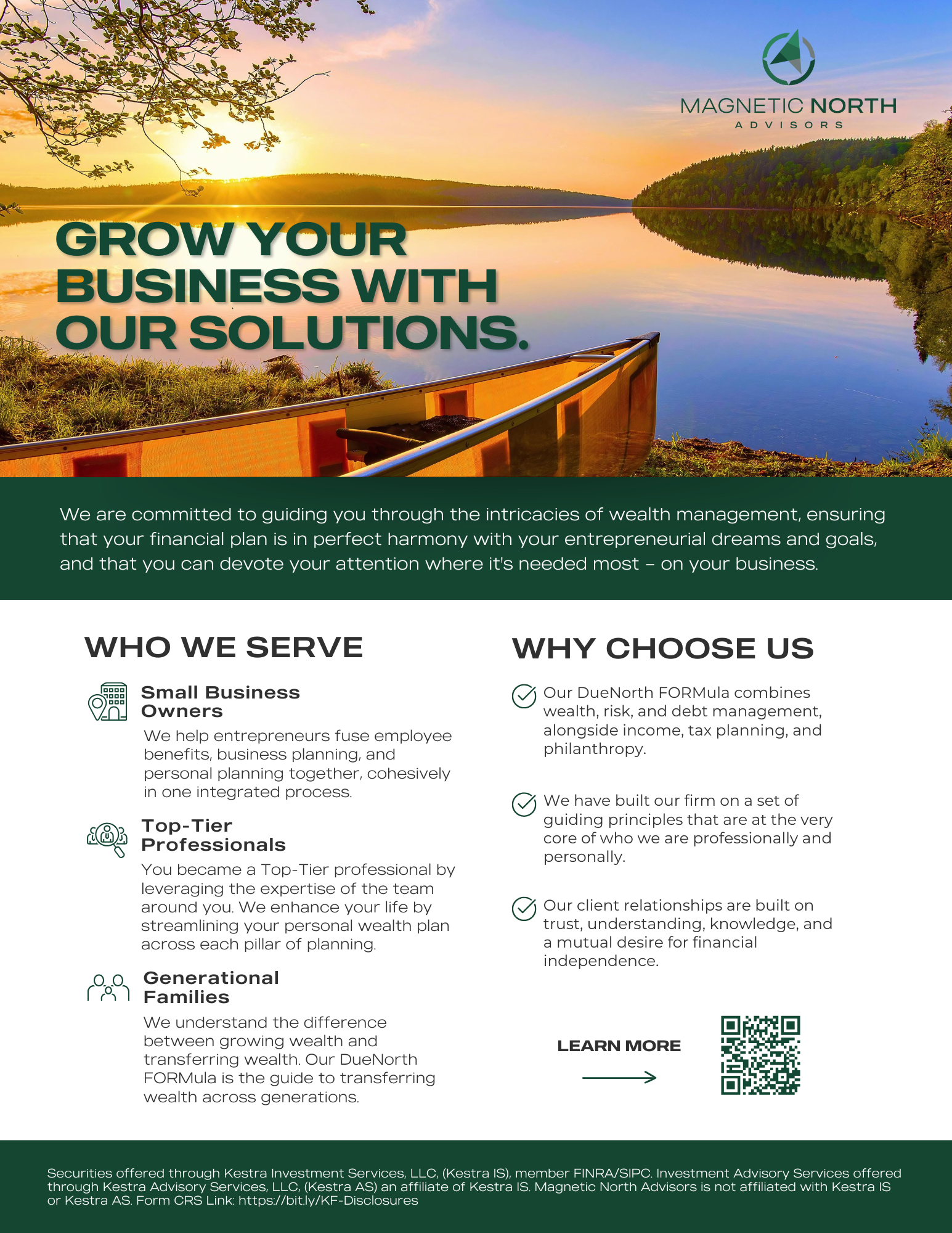 MAGNETIC NORTH
ADVISORS

GROW YOUR BUSINESS WITH OUR SOLUTIONS.

We are committed to guiding you through the intricacies of wealth management, ensuring that your financial plan is in perfect harmony with your entrepreneurial dreams and goals, and that you can devote your attention where it's needed most – on your business.

WHO WE SERVE

Small Business Owners

We help entrepreneurs fuse employee benefits, business planning, and personal planning together, cohesively in one integrated process.

Top-Tier Professionals

You became a Top-Tier professional by leveraging the expertise of the team around you. We enhance your life by streamlining your personal wealth plan across each pillar of planning.

Generational Families

We understand the difference between growing wealth and transferring wealth. Our DueNorth FORMula is the guide to transferring wealth across generations.

WHY CHOOSE US

Our DueNorth FORMula combines wealth, risk, and debt management, alongside income, tax planning, and philanthropy.

We have built our firm on a set of guiding principles that are at the very core of who we are professionally and personally.

Our client relationships are built on trust, understanding, knowledge, and a mutual desire for financial independence.

LEARN MORE

Securities offered through Kestra Investment Services, LLC, (Kestra IS), member FINRA/SIPC. Investment Advisory Services offered through Kestra Advisory Services, LLC, (Kestra AS) an affiliate of Kestra IS. Magnetic North Advisors is not affiliated with Kestra IS or Kestra AS. Form CRS Link: https://bit.ly/KF-Disclosures